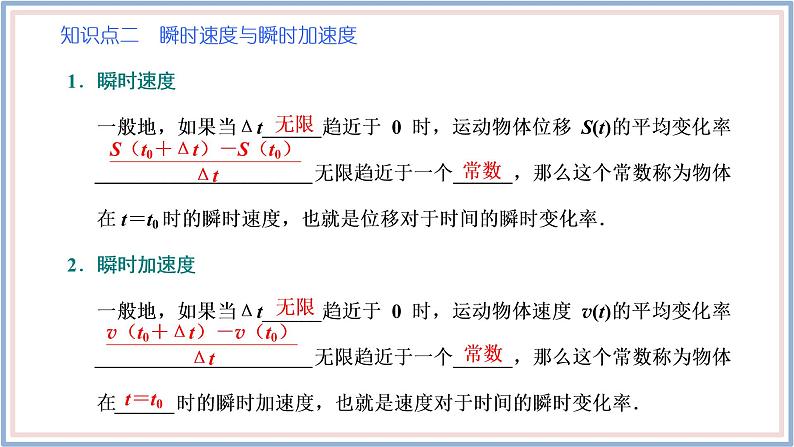 知识点二　瞬时速度与瞬时加速度

1．瞬时速度

一般地，如果当$\Delta t$ 无限 趋近于 0 时，运动物体位移 $S(t)$的平均变化率 $\frac{S(t_0+\Delta t)-S(t_0)}{\Delta t}$ 无限趋近于一个 常数 ，那么这个常数称为物体在 $t=t_0$ 时的瞬时速度，也就是位移对于时间的瞬时变化率．

2．瞬时加速度

一般地，如果当$\Delta t$ 无限 趋近于 0 时，运动物体速度 $v(t)$的平均变化率 $\frac{v(t_0+\Delta t)-v(t_0)}{\Delta t}$ 无限趋近于一个 常数 ，那么这个常数称为物体在 $t=t_0$ 时的瞬时加速度，也就是速度对于时间的瞬时变化率．